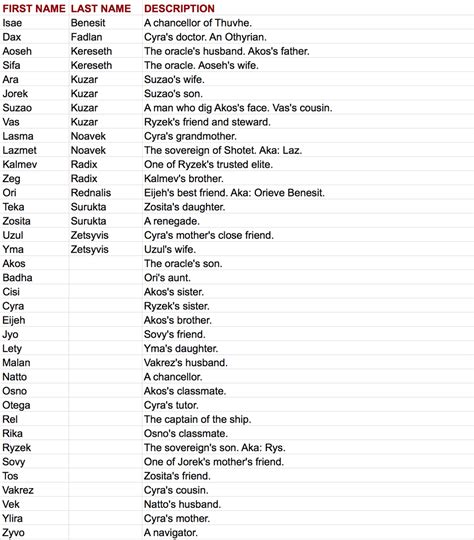 | FIRST NAME | LAST NAME | DESCRIPTION |
|---|---|---|
| Isae | Benesit | A chancellor of Thuvhe. |
| Dax | Fadlan | Cyra's doctor. An Othyrian. |
| Aoseh | Kereseth | The oracle's husband. Akos's father. |
| Sifa | Kereseth | The oracle. Aoseh's wife. |
| Ara | Kuzar | Suzao's wife. |
| Jorek | Kuzar | Suzao's son. |
| Suzao | Kuzar | A man who dig Akos's face. Vas's cousin. |
| Vas | Kuzar | Ryzek's friend and steward. |
| Lasma | Noavek | Cyra's grandmother. |
| Lazmet | Noavek | The sovereign of Shotet. Aka: Laz. |
| Kalmev | Radix | One of Ryzek's trusted elite. |
| Zeg | Radix | Kalmev's brother. |
| Ori | Rednalis | Eijeh's best friend. Aka: Orieve Benesit. |
| Teka | Surukta | Zosita's daughter. |
| Zosita | Surukta | A renegade. |
| Uzul | Zetsyvis | Cyra's mother's close friend. |
| Yma | Zetsyvis | Uzul's wife. |
| Akos | | The oracle's son. |
| Badha | | Ori's aunt. |
| Cisi | | Akos's sister. |
| Cyra | | Ryzek's sister. |
| Eijeh | | Akos's brother. |
| Jyo | | Sovy's friend. |
| Lety | | Yma's daughter. |
| Malan | | Vakrez's husband. |
| Natto | | A chancellor. |
| Osno | | Akos's classmate. |
| Otega | | Cyra's tutor. |
| Rel | | The captain of the ship. |
| Rika | | Osno's classmate. |
| Ryzek | | The sovereign's son. Aka: Rys. |
| Sovy | | One of Jorek's mother's friend. |
| Tos | | Zosita's friend. |
| Vakrez | | Cyra's cousin. |
| Vek | | Natto's husband. |
| Ylira | | Cyra's mother. |
| Zyvo | | A navigator. |